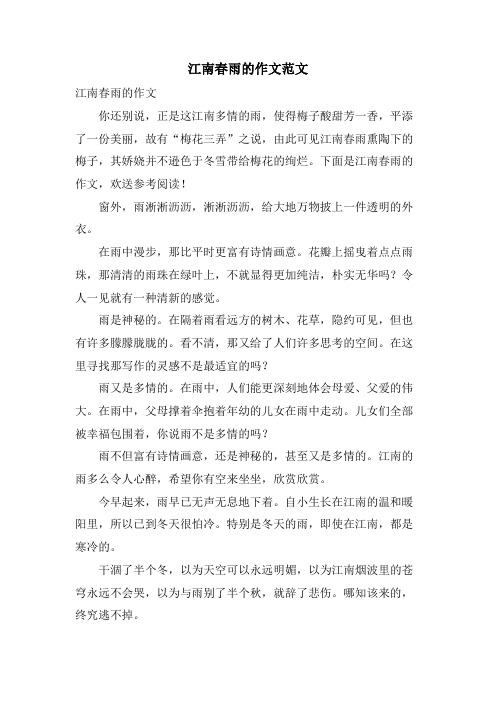 江南春雨的作文范文

江南春雨的作文

你还别说，正是这江南多情的雨，使得梅子酸甜芳一香，平添了一份美丽，故有“梅花三弄”之说，由此可见江南春雨熏陶下的梅子，其娇娆并不逊色于冬雪带给梅花的绚烂。下面是江南春雨的作文，欢送参考阅读！

窗外，雨淅淅沥沥，淅淅沥沥，给大地万物披上一件透明的外衣。

在雨中漫步，那比平时更富有诗情画意。花瓣上摇曳着点点雨珠，那清清的雨珠在绿叶上，不就显得更加纯洁，朴实无华吗？令人一见就有一种清新的感觉。

雨是神秘的。在隔着雨看远方的树木、花草，隐约可见，但也有许多朦朦胧胧的。看不清，那又给了人们许多思考的空间。在这里寻找那写作的灵感不是最适宜的吗？

雨又是多情的。在雨中，人们能更深刻地体会母爱、父爱的伟大。在雨中，父母撑着伞抱着年幼的儿女在雨中走动。儿女们全部被幸福包围着，你说雨不是多情的吗？

雨不但富有诗情画意，还是神秘的，甚至又是多情的。江南的雨多么令人心醉，希望你有空来坐坐，欣赏欣赏。

今早起来，雨早已无声无息地下着。自小生长在江南的温和暖阳里，所以已到冬天很怕冷。特别是冬天的雨，即使在江南，都是寒冷的。

干涸了半个冬，以为天空可以永远明媚，以为江南烟波里的苍穹永远不会哭，以为与雨别了半个秋，就辞了悲伤。哪知该来的，终究逃不掉。